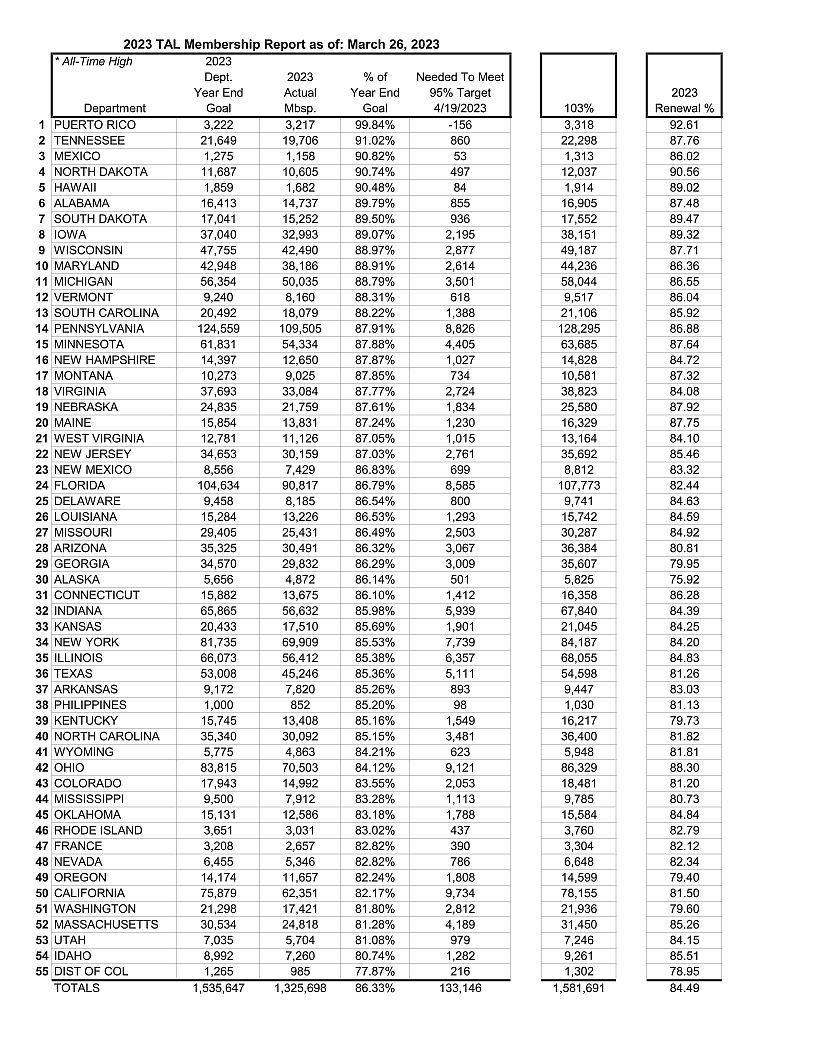 2023 TAL Membership Report as of: March 26, 2023

| | * All-Time High Department | 2023 Dept. Year End Goal | 2023 Actual Mbsp. | % of Year End Goal | Needed To Meet 95% Target 4/19/2023 | 103% | 2023 Renewal % |
|---|---|---|---|---|---|---|---|
| 1 | PUERTO RICO | 3,222 | 3,217 | 99.84% | -156 | 3,318 | 92.61 |
| 2 | TENNESSEE | 21,649 | 19,706 | 91.02% | 860 | 22,298 | 87.76 |
| 3 | MEXICO | 1,275 | 1,158 | 90.82% | 53 | 1,313 | 86.02 |
| 4 | NORTH DAKOTA | 11,687 | 10,605 | 90.74% | 497 | 12,037 | 90.56 |
| 5 | HAWAII | 1,859 | 1,682 | 90.48% | 84 | 1,914 | 89.02 |
| 6 | ALABAMA | 16,413 | 14,737 | 89.79% | 855 | 16,905 | 87.48 |
| 7 | SOUTH DAKOTA | 17,041 | 15,252 | 89.50% | 936 | 17,552 | 89.47 |
| 8 | IOWA | 37,040 | 32,993 | 89.07% | 2,195 | 38,151 | 89.32 |
| 9 | WISCONSIN | 47,755 | 42,490 | 88.97% | 2,877 | 49,187 | 87.71 |
| 10 | MARYLAND | 42,948 | 38,186 | 88.91% | 2,614 | 44,236 | 86.36 |
| 11 | MICHIGAN | 56,354 | 50,035 | 88.79% | 3,501 | 58,044 | 86.55 |
| 12 | VERMONT | 9,240 | 8,160 | 88.31% | 618 | 9,517 | 86.04 |
| 13 | SOUTH CAROLINA | 20,492 | 18,079 | 88.22% | 1,388 | 21,106 | 85.92 |
| 14 | PENNSYLVANIA | 124,559 | 109,505 | 87.91% | 8,826 | 128,295 | 86.88 |
| 15 | MINNESOTA | 61,831 | 54,334 | 87.88% | 4,405 | 63,685 | 87.64 |
| 16 | NEW HAMPSHIRE | 14,397 | 12,650 | 87.87% | 1,027 | 14,828 | 84.72 |
| 17 | MONTANA | 10,273 | 9,025 | 87.85% | 734 | 10,581 | 87.32 |
| 18 | VIRGINIA | 37,693 | 33,084 | 87.77% | 2,724 | 38,823 | 84.08 |
| 19 | NEBRASKA | 24,835 | 21,759 | 87.61% | 1,834 | 25,580 | 87.92 |
| 20 | MAINE | 15,854 | 13,831 | 87.24% | 1,230 | 16,329 | 87.75 |
| 21 | WEST VIRGINIA | 12,781 | 11,126 | 87.05% | 1,015 | 13,164 | 84.10 |
| 22 | NEW JERSEY | 34,653 | 30,159 | 87.03% | 2,761 | 35,692 | 85.46 |
| 23 | NEW MEXICO | 8,556 | 7,429 | 86.83% | 699 | 8,812 | 83.32 |
| 24 | FLORIDA | 104,634 | 90,817 | 86.79% | 8,585 | 107,773 | 82.44 |
| 25 | DELAWARE | 9,458 | 8,185 | 86.54% | 800 | 9,741 | 84.63 |
| 26 | LOUISIANA | 15,284 | 13,226 | 86.53% | 1,293 | 15,742 | 84.59 |
| 27 | MISSOURI | 29,405 | 25,431 | 86.49% | 2,503 | 30,287 | 84.92 |
| 28 | ARIZONA | 35,325 | 30,491 | 86.32% | 3,067 | 36,384 | 80.81 |
| 29 | GEORGIA | 34,570 | 29,832 | 86.29% | 3,009 | 35,607 | 79.95 |
| 30 | ALASKA | 5,656 | 4,872 | 86.14% | 501 | 5,825 | 75.92 |
| 31 | CONNECTICUT | 15,882 | 13,675 | 86.10% | 1,412 | 16,358 | 86.28 |
| 32 | INDIANA | 65,865 | 56,632 | 85.98% | 5,939 | 67,840 | 84.39 |
| 33 | KANSAS | 20,433 | 17,510 | 85.69% | 1,901 | 21,045 | 84.25 |
| 34 | NEW YORK | 81,735 | 69,909 | 85.53% | 7,739 | 84,187 | 84.20 |
| 35 | ILLINOIS | 66,073 | 56,412 | 85.38% | 6,357 | 68,055 | 84.83 |
| 36 | TEXAS | 53,008 | 45,246 | 85.36% | 5,111 | 54,598 | 81.26 |
| 37 | ARKANSAS | 9,172 | 7,820 | 85.26% | 893 | 9,447 | 83.03 |
| 38 | PHILIPPINES | 1,000 | 852 | 85.20% | 98 | 1,030 | 81.13 |
| 39 | KENTUCKY | 15,745 | 13,408 | 85.16% | 1,549 | 16,217 | 79.73 |
| 40 | NORTH CAROLINA | 35,340 | 30,092 | 85.15% | 3,481 | 36,400 | 81.82 |
| 41 | WYOMING | 5,775 | 4,863 | 84.21% | 623 | 5,948 | 81.81 |
| 42 | OHIO | 83,815 | 70,503 | 84.12% | 9,121 | 86,329 | 88.30 |
| 43 | COLORADO | 17,943 | 14,992 | 83.55% | 2,053 | 18,481 | 81.20 |
| 44 | MISSISSIPPI | 9,500 | 7,912 | 83.28% | 1,113 | 9,785 | 80.73 |
| 45 | OKLAHOMA | 15,131 | 12,586 | 83.18% | 1,788 | 15,584 | 84.84 |
| 46 | RHODE ISLAND | 3,651 | 3,031 | 83.02% | 437 | 3,760 | 82.79 |
| 47 | FRANCE | 3,208 | 2,657 | 82.82% | 390 | 3,304 | 82.12 |
| 48 | NEVADA | 6,455 | 5,346 | 82.82% | 786 | 6,648 | 82.34 |
| 49 | OREGON | 14,174 | 11,657 | 82.24% | 1,808 | 14,599 | 79.40 |
| 50 | CALIFORNIA | 75,879 | 62,351 | 82.17% | 9,734 | 78,155 | 81.50 |
| 51 | WASHINGTON | 21,298 | 17,421 | 81.80% | 2,812 | 21,936 | 79.60 |
| 52 | MASSACHUSETTS | 30,534 | 24,818 | 81.28% | 4,189 | 31,450 | 85.26 |
| 53 | UTAH | 7,035 | 5,704 | 81.08% | 979 | 7,246 | 84.15 |
| 54 | IDAHO | 8,992 | 7,260 | 80.74% | 1,282 | 9,261 | 85.51 |
| 55 | DIST OF COL | 1,265 | 985 | 77.87% | 216 | 1,302 | 78.95 |
| | TOTALS | 1,535,647 | 1,325,698 | 86.33% | 133,146 | 1,581,691 | 84.49 |